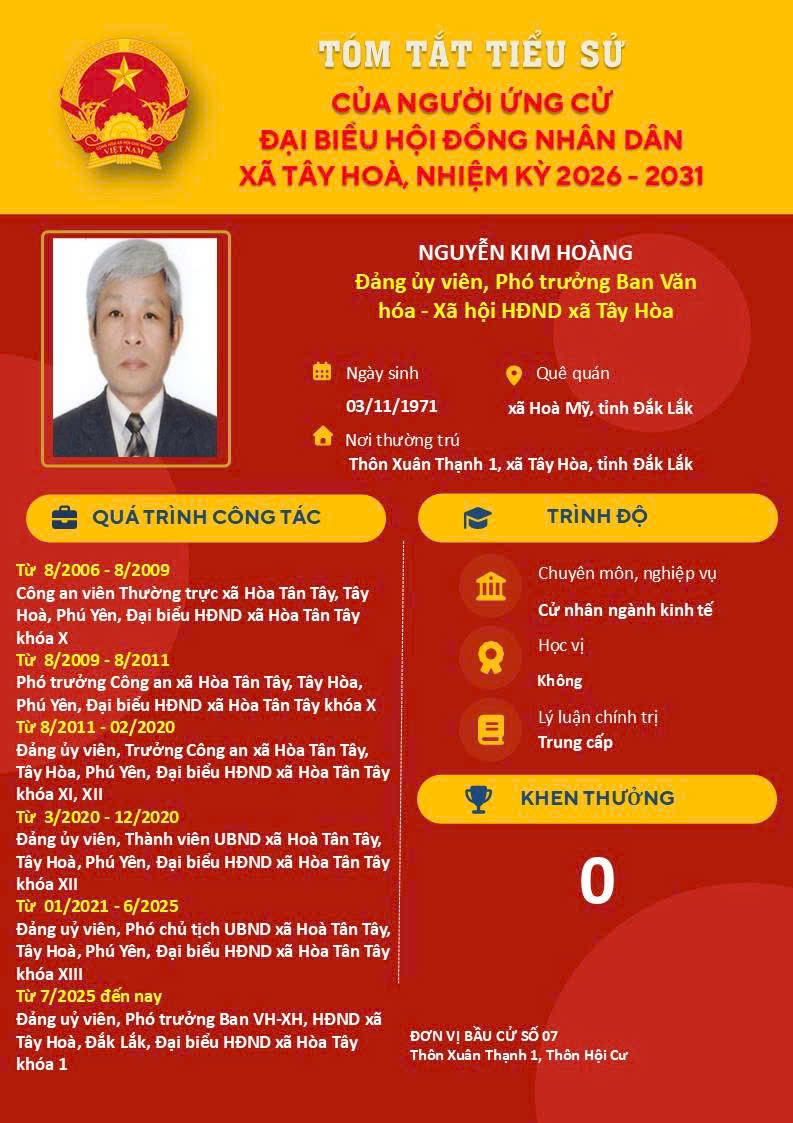 TÓM TẮT TIỂU SỬ
CỦA NGƯỜI ỨNG CỬ
ĐẠI BIỂU HỘI ĐỒNG NHÂN DÂN
XÃ TÂY HOÀ, NHIỆM KỲ 2026 - 2031

NGUYỄN KIM HOÀNG
Đảng ủy viên, Phó trưởng Ban Văn hóa - Xã hội HĐND xã Tây Hòa

Ngày sinh
03/11/1971

Quê quán
xã Hoà Mỹ, tỉnh Đắk Lắk

Nơi thường trú
Thôn Xuân Thạnh 1, xã Tây Hòa, tỉnh Đắk Lắk

QUÁ TRÌNH CÔNG TÁC

Từ 8/2006 - 8/2009
Công an viên Thường trực xã Hòa Tân Tây, Tây Hoà, Phú Yên, Đại biểu HĐND xã Hòa Tân Tây khóa X

Từ 8/2009 - 8/2011
Phó trưởng Công an xã Hòa Tân Tây, Tây Hòa, Phú Yên, Đại biểu HĐND xã Hòa Tân Tây khóa X

Từ 8/2011 - 02/2020
Đảng ủy viên, Trưởng Công an xã Hòa Tân Tây, Tây Hòa, Phú Yên, Đại biểu HĐND xã Hòa Tân Tây khóa XI, XII

Từ 3/2020 - 12/2020
Đảng ủy viên, Thành viên UBND xã Hoà Tân Tây, Tây Hoà, Phú Yên, Đại biểu HĐND xã Hòa Tân Tây khóa XII

Từ 01/2021 - 6/2025
Đảng uỷ viên, Phó chủ tịch UBND xã Hoà Tân Tây, Tây Hoà, Phú Yên, Đại biểu HĐND xã Hòa Tân Tây khóa XIII

Từ 7/2025 đến nay
Đảng uỷ viên, Phó trưởng Ban VH-XH, HĐND xã Tây Hoà, Đắk Lắk, Đại biểu HĐND xã Hòa Tây khóa 1

TRÌNH ĐỘ

Chuyên môn, nghiệp vụ
Cử nhân ngành kinh tế

Học vị
Không

Lý luận chính trị
Trung cấp

KHEN THƯỞNG

0

ĐƠN VỊ BẦU CỬ SỐ 07
Thôn Xuân Thạnh 1, Thôn Hội Cư